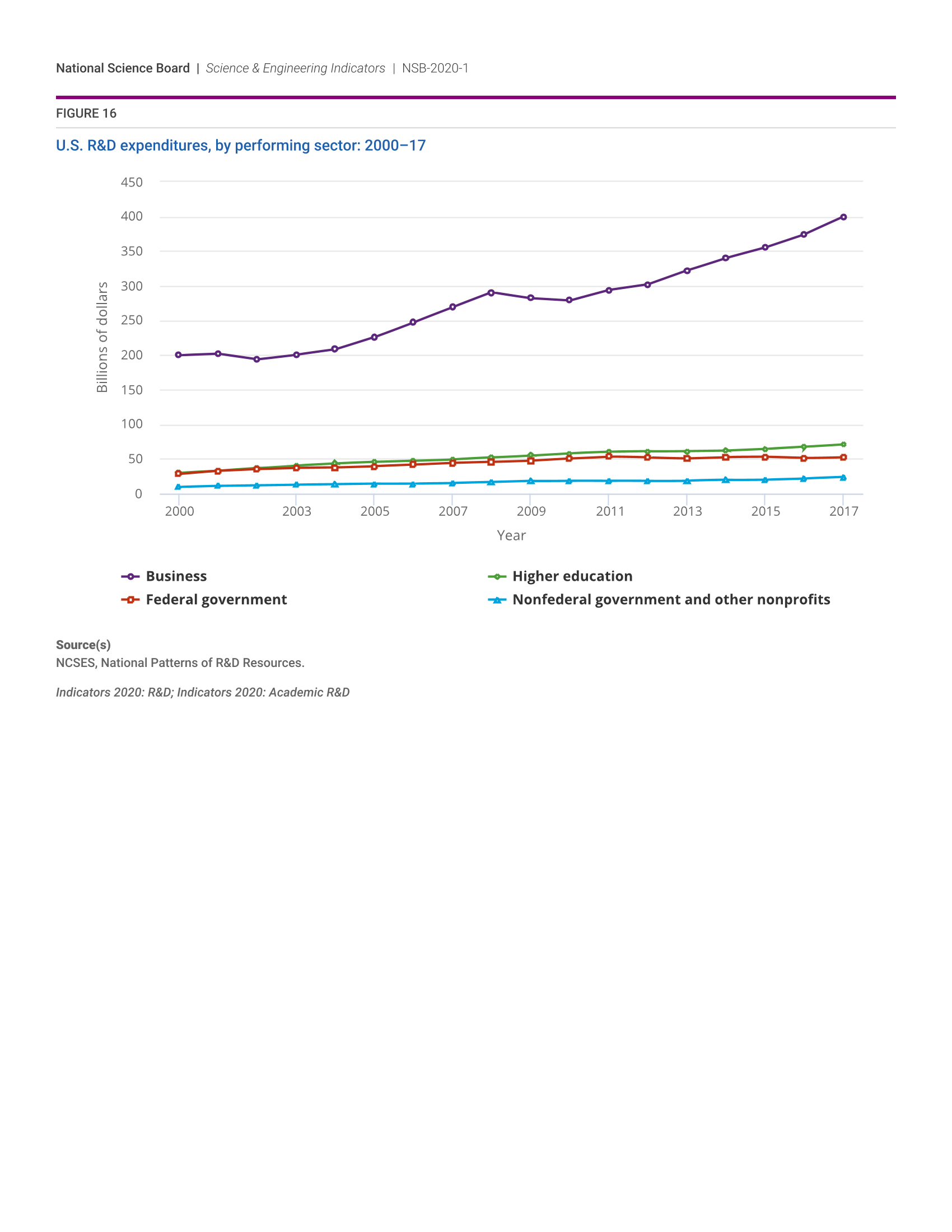 National Science Board | Science & Engineering Indicators | NSB-2020-1

FIGURE 16

U.S. R&D expenditures, by performing sector: 2000–17

450
400
350
300
250
200
150
100
50
0

Billions of dollars

2000 2003 2005 2007 2009 2011 2013 2015 2017

Year

Business
Federal government
Higher education
Nonfederal government and other nonprofits

Source(s)
NCSES, National Patterns of R&D Resources.

Indicators 2020: R&D; Indicators 2020: Academic R&D